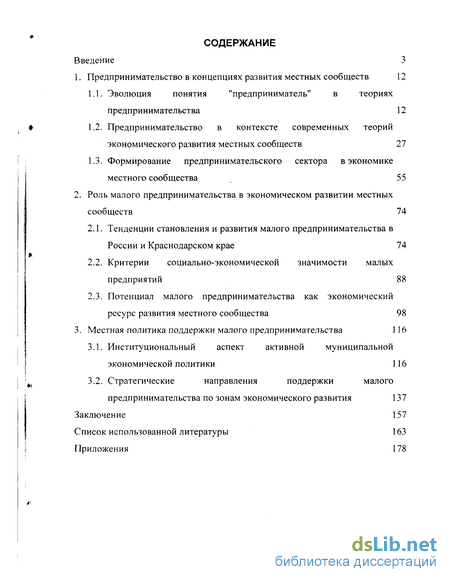 СОДЕРЖАНИЕ

Введение 3

1. Предпринимательство в концепциях развития местных сообществ 12

1.1. Эволюция понятия "предприниматель" в теориях предпринимательства 12

1.2. Предпринимательство в контексте современных теорий экономического развития местных сообществ 27

1.3. Формирование предпринимательского сектора в экономике местного сообщества 55

2. Роль малого предпринимательства в экономическом развитии местных сообществ 74

2.1. Тенденции становления и развития малого предпринимательства в России и Краснодарском крае 74

2.2. Критерии социально-экономической значимости малых предприятий 88

2.3. Потенциал малого предпринимательства как экономический ресурс развития местного сообщества 98

3. Местная политика поддержки малого предпринимательства 116

3.1. Институциональный аспект активной муниципальной экономической политики 116

3.2. Стратегические направления поддержки малого предпринимательства по зонам экономического развития 137

Заключение 157

Список использованной литературы 163

Приложения 178

dsLib.net
библиотека диссертаций